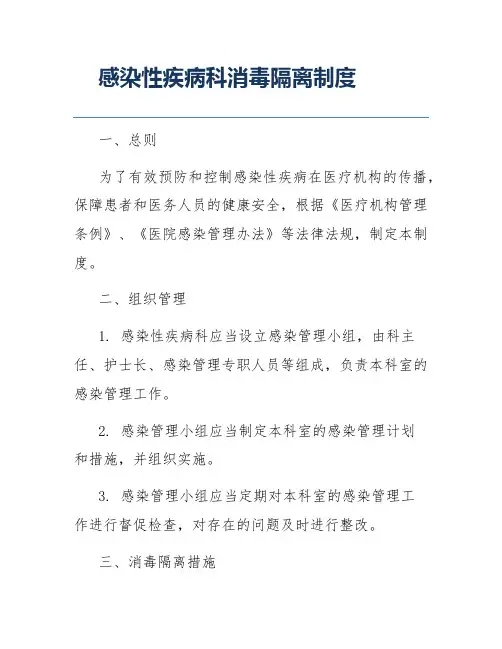 感染性疾病科消毒隔离制度

一、总则

为了有效预防和控制感染性疾病在医疗机构的传播，保障患者和医务人员的健康安全，根据《医疗机构管理条例》、《医院感染管理办法》等法律法规，制定本制度。

二、组织管理

1. 感染性疾病科应当设立感染管理小组，由科主任、护士长、感染管理专职人员等组成，负责本科室的感染管理工作。

2. 感染管理小组应当制定本科室的感染管理计划和措施，并组织实施。

3. 感染管理小组应当定期对本科室的感染管理工作进行督促检查，对存在的问题及时进行整改。

三、消毒隔离措施